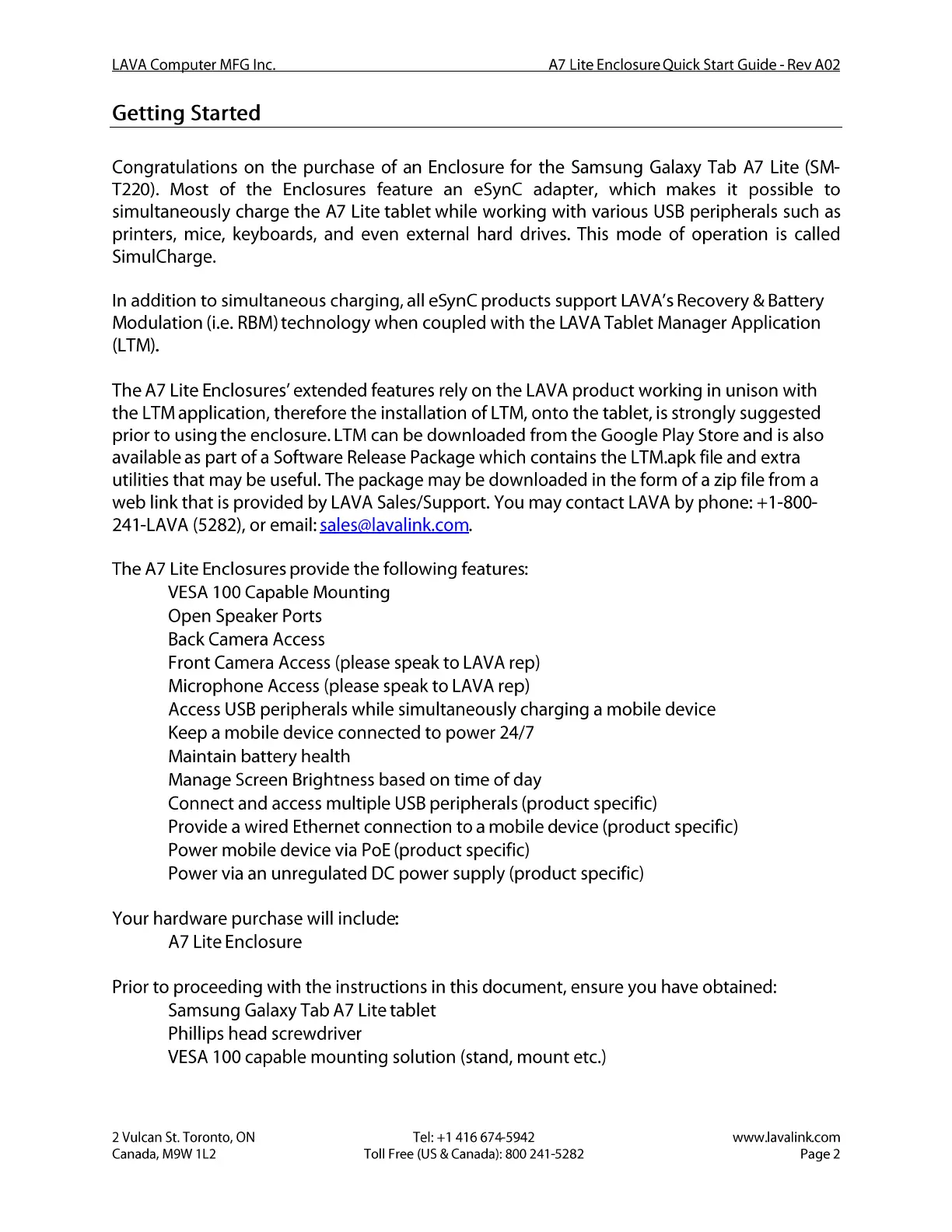 LAVA Computer MFG Inc. A7 Lite Enclosure Quick Start Guide - Rev A02

Getting Started

Congratulations on the purchase of an Enclosure for the Samsung Galaxy Tab A7 Lite (SM-T220). Most of the Enclosures feature an eSynC adapter, which makes it possible to simultaneously charge the A7 Lite tablet while working with various USB peripherals such as printers, mice, keyboards, and even external hard drives. This mode of operation is called SimulCharge.

In addition to simultaneous charging, all eSynC products support LAVA's Recovery & Battery Modulation (i.e. RBM) technology when coupled with the LAVA Tablet Manager Application (LTM).

The A7 Lite Enclosures' extended features rely on the LAVA product working in unison with the LTM application, therefore the installation of LTM, onto the tablet, is strongly suggested prior to using the enclosure. LTM can be downloaded from the Google Play Store and is also available as part of a Software Release Package which contains the LTM.apk file and extra utilities that may be useful. The package may be downloaded in the form of a zip file from a web link that is provided by LAVA Sales/Support. You may contact LAVA by phone: +1-800-241-LAVA (5282), or email: sales@lavalink.com.

The A7 Lite Enclosures provide the following features:
VESA 100 Capable Mounting
Open Speaker Ports
Back Camera Access
Front Camera Access (please speak to LAVA rep)
Microphone Access (please speak to LAVA rep)
Access USB peripherals while simultaneously charging a mobile device
Keep a mobile device connected to power 24/7
Maintain battery health
Manage Screen Brightness based on time of day
Connect and access multiple USB peripherals (product specific)
Provide a wired Ethernet connection to a mobile device (product specific)
Power mobile device via PoE (product specific)
Power via an unregulated DC power supply (product specific)

Your hardware purchase will include:
A7 Lite Enclosure

Prior to proceeding with the instructions in this document, ensure you have obtained:
Samsung Galaxy Tab A7 Lite tablet
Phillips head screwdriver
VESA 100 capable mounting solution (stand, mount etc.)

2 Vulcan St. Toronto, ON
Canada, M9W 1L2
Tel: +1 416 674-5942
Toll Free (US & Canada): 800 241-5282
www.lavalink.com
Page 2